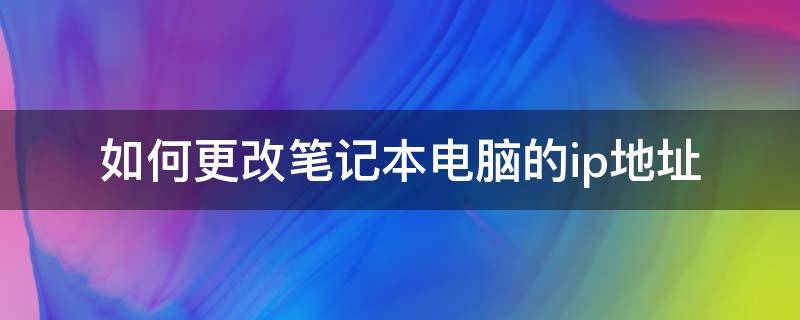 如何更改笔记本电脑的ip地址